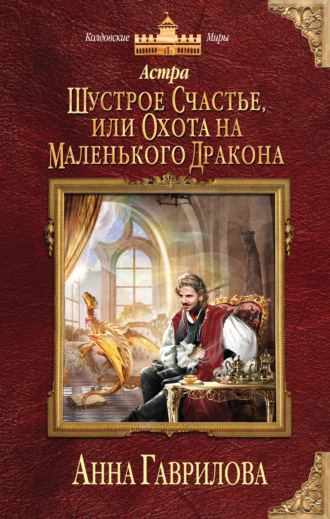 Колдовские Миры

Астра

Шустрое Счастье, или Охота на Маленького Дракона

Анна Гаврилова